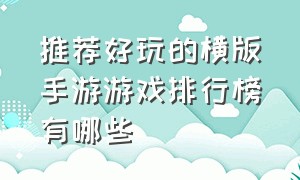 推荐好玩的横版手游游戏排行榜有哪些